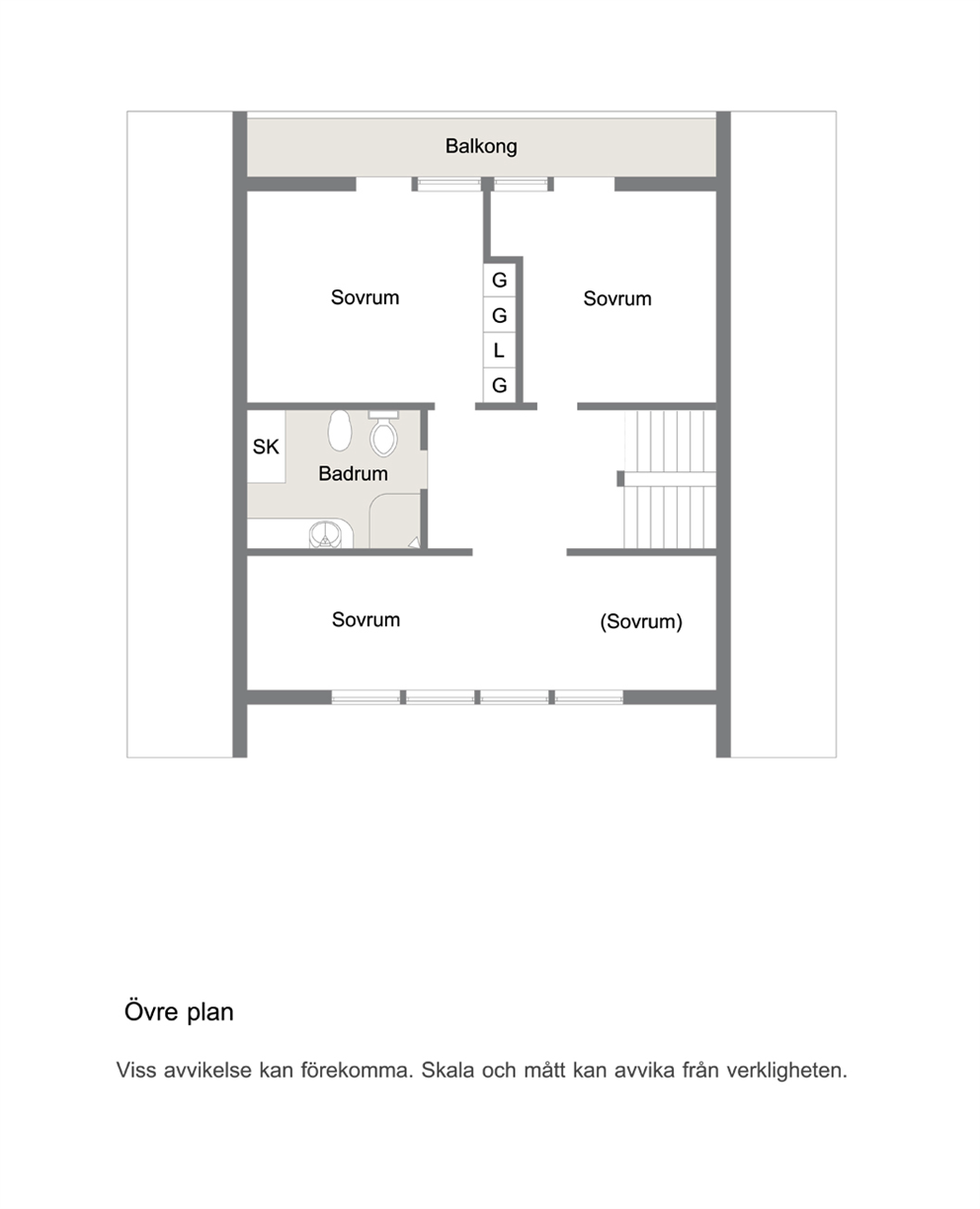 Balkong

Sovrum

G
G
L
G

Sovrum

SK

Badrum

Sovrum

(Sovrum)

Övre plan

Viss avvikelse kan förekomma. Skala och mått kan avvika från verkligheten.